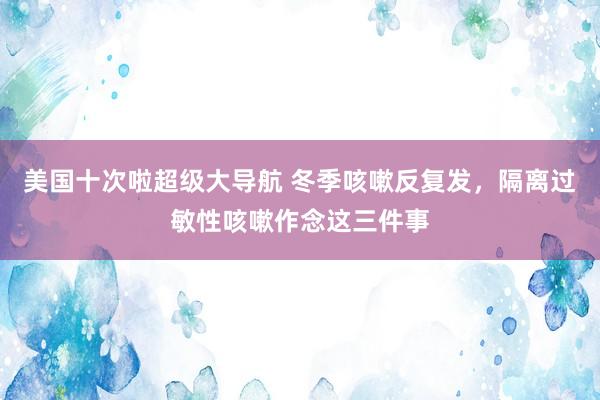 美国十次啦超级大导航 冬季咳嗽反复发，隔离过敏性咳嗽作念这三件事